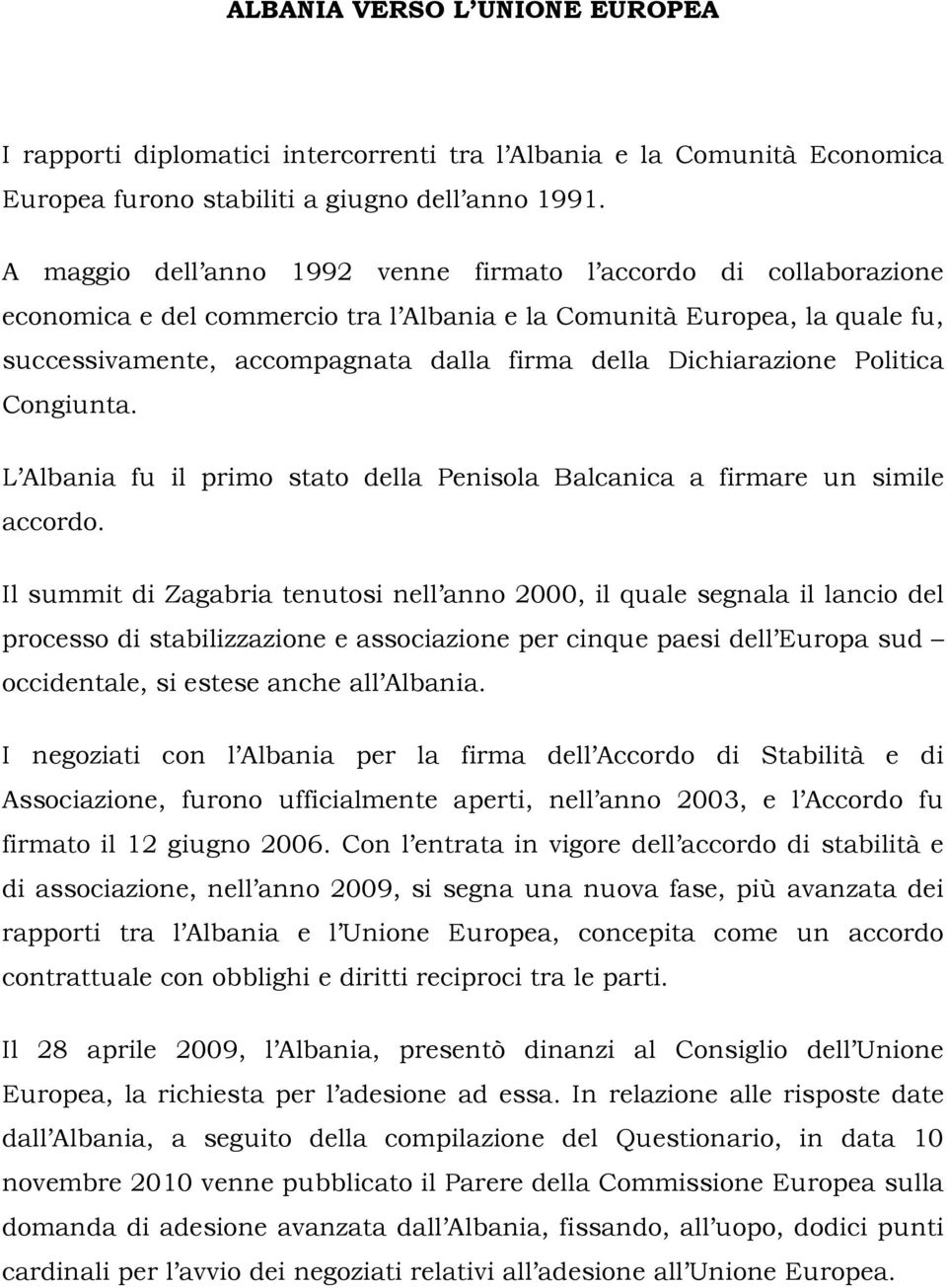 ALBANIA VERSO L'UNIONE EUROPEA

I rapporti diplomatici intercorrenti tra l'Albania e la Comunità Economica Europea furono stabiliti a giugno dell'anno 1991.

A maggio dell'anno 1992 venne firmato l'accordo di collaborazione economica e del commercio tra l'Albania e la Comunità Europea, la quale fu, successivamente, accompagnata dalla firma della Dichiarazione Politica Congiunta.

L'Albania fu il primo stato della Penisola Balcanica a firmare un simile accordo.

Il summit di Zagabria tenutosi nell'anno 2000, il quale segnala il lancio del processo di stabilizzazione e associazione per cinque paesi dell'Europa sud – occidentale, si estese anche all'Albania.

I negoziati con l'Albania per la firma dell'Accordo di Stabilità e di Associazione, furono ufficialmente aperti, nell'anno 2003, e l'Accordo fu firmato il 12 giugno 2006. Con l'entrata in vigore dell'accordo di stabilità e di associazione, nell'anno 2009, si segna una nuova fase, più avanzata dei rapporti tra l'Albania e l'Unione Europea, concepita come un accordo contrattuale con obblighi e diritti reciproci tra le parti.

Il 28 aprile 2009, l'Albania, presentò dinanzi al Consiglio dell'Unione Europea, la richiesta per l'adesione ad essa. In relazione alle risposte date dall'Albania, a seguito della compilazione del Questionario, in data 10 novembre 2010 venne pubblicato il Parere della Commissione Europea sulla domanda di adesione avanzata dall'Albania, fissando, all'uopo, dodici punti cardinali per l'avvio dei negoziati relativi all'adesione all'Unione Europea.